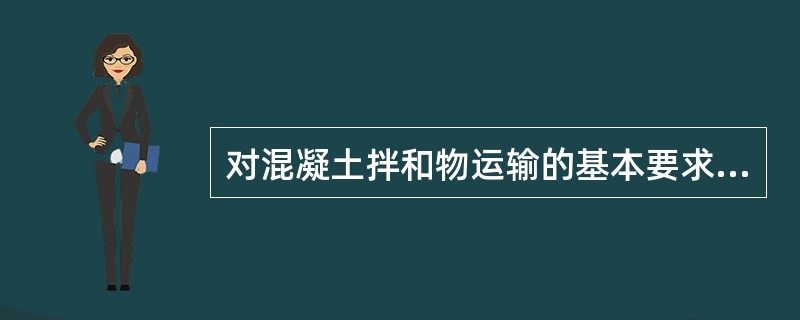 对混凝土拌和物运输的基本要求...